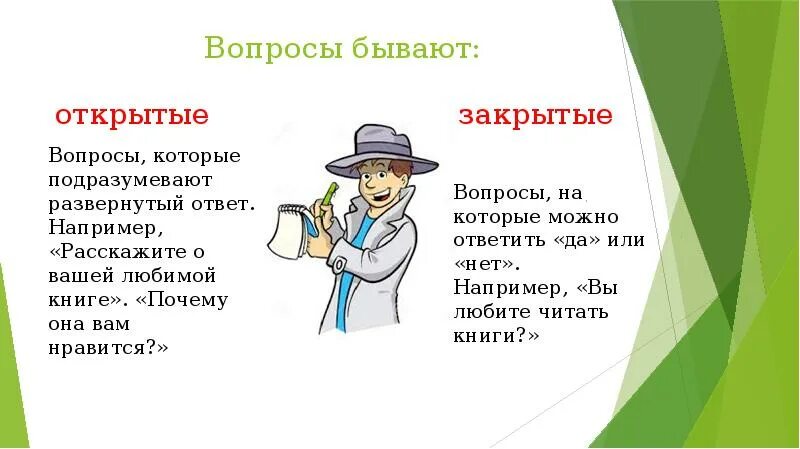 Вопросы бывают:

открытые

Вопросы, которые подразумевают развернутый ответ. Например, «Расскажите о вашей любимой книге». «Почему она вам нравится?»

закрытые

Вопросы, на которые можно ответить «да» или «нет». Например, «Вы любите читать книги?»